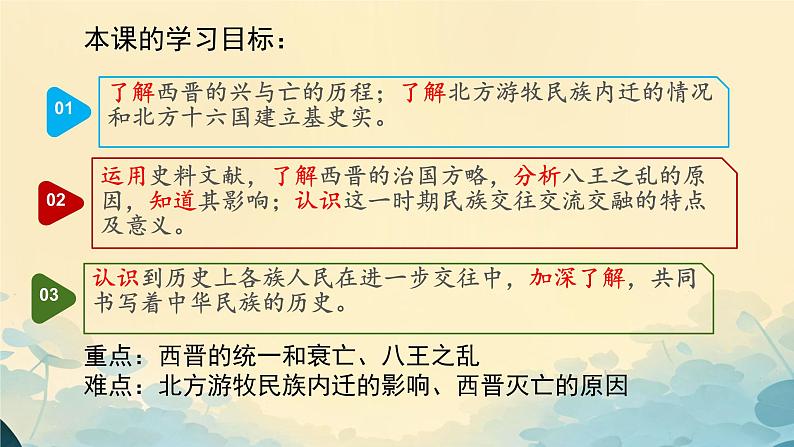 本课的学习目标：

01

了解西晋的兴与亡的历程；了解北方游牧民族内迁的情况和北方十六国建立基史实。

02

运用史料文献，了解西晋的治国方略，分析八王之乱的原因，知道其影响；认识这一时期民族交往交流交融的特点及意义。

03

认识到历史上各族人民在进一步交往中，加深了解，共同书写着中华民族的历史。

重点：西晋的统一和衰亡、八王之乱
难点：北方游牧民族内迁的影响、西晋灭亡的原因